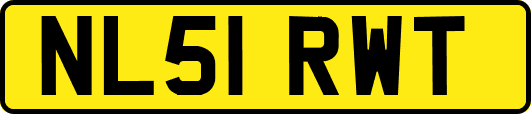 NL51 RWT